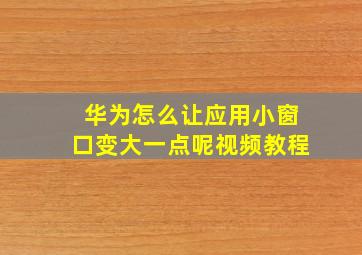 华为怎么让应用小窗口变大一点呢视频教程